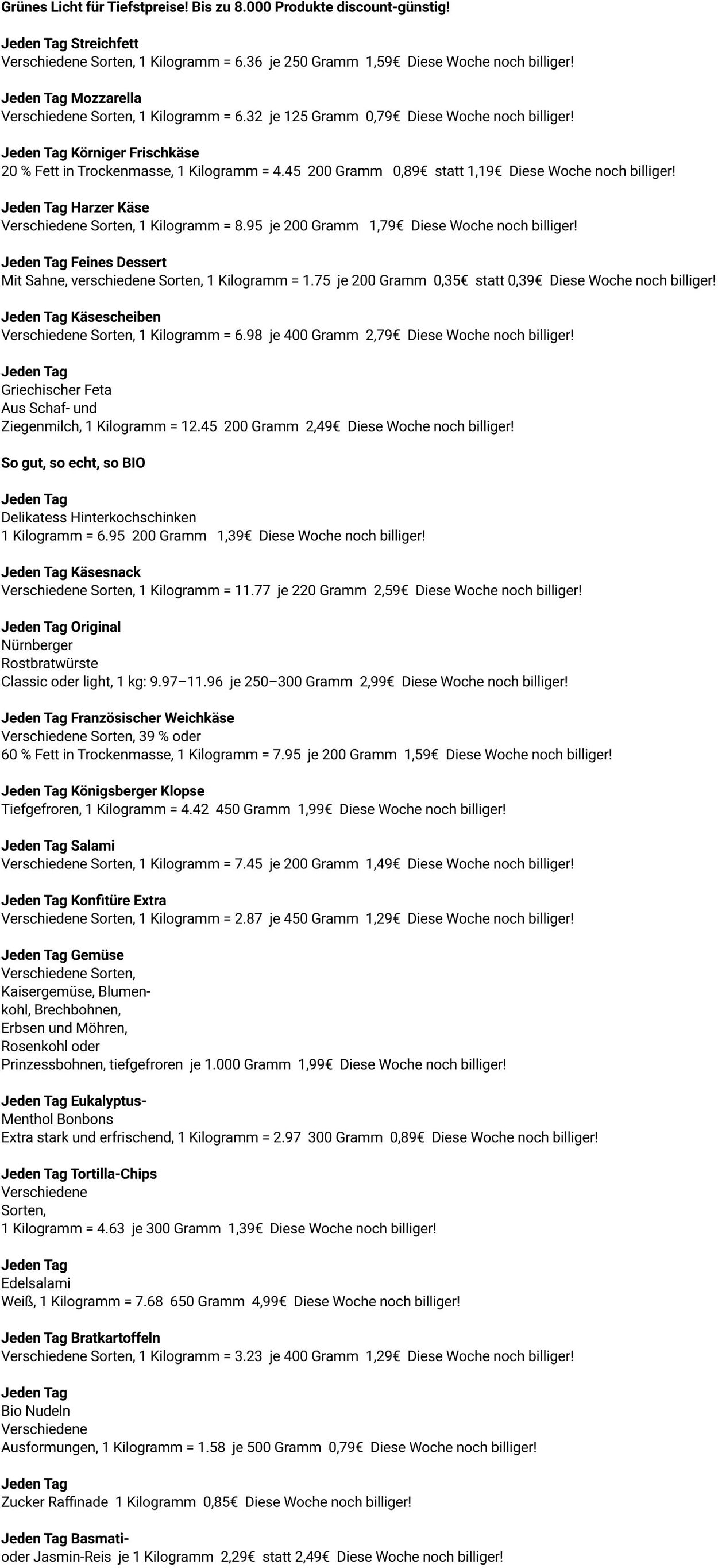 Grünes Licht für Tiefstpreise! Bis zu 8.000 Produkte discount-günstig!

Jeden Tag Streichfett
Verschiedene Sorten, 1 Kilogramm = 6.36 je 250 Gramm 1,59€ Diese Woche noch billiger!

Jeden Tag Mozzarella
Verschiedene Sorten, 1 Kilogramm = 6.32 je 125 Gramm 0,79€ Diese Woche noch billiger!

Jeden Tag Körniger Frischkäse
20 % Fett in Trockenmasse, 1 Kilogramm = 4.45 200 Gramm 0,89€ statt 1,19€ Diese Woche noch billiger!

Jeden Tag Harzer Käse
Verschiedene Sorten, 1 Kilogramm = 8.95 je 200 Gramm 1,79€ Diese Woche noch billiger!

Jeden Tag Feines Dessert
Mit Sahne, verschiedene Sorten, 1 Kilogramm = 1.75 je 200 Gramm 0,35€ statt 0,39€ Diese Woche noch billiger!

Jeden Tag Käsescheiben
Verschiedene Sorten, 1 Kilogramm = 6.98 je 400 Gramm 2,79€ Diese Woche noch billiger!

Jeden Tag
Griechischer Feta
Aus Schaf- und
Ziegenmilch, 1 Kilogramm = 12.45 200 Gramm 2,49€ Diese Woche noch billiger!

So gut, so echt, so BIO

Jeden Tag
Delikatess Hinterkochschinken
1 Kilogramm = 6.95 200 Gramm 1,39€ Diese Woche noch billiger!

Jeden Tag Käsesnack
Verschiedene Sorten, 1 Kilogramm = 11.77 je 220 Gramm 2,59€ Diese Woche noch billiger!

Jeden Tag Original
Nürnberger
Rostbratwürste
Classic oder light, 1 kg: 9.97–11.96 je 250–300 Gramm 2,99€ Diese Woche noch billiger!

Jeden Tag Französischer Weichkäse
Verschiedene Sorten, 39 % oder
60 % Fett in Trockenmasse, 1 Kilogramm = 7.95 je 200 Gramm 1,59€ Diese Woche noch billiger!

Jeden Tag Königsberger Klopse
Tiefgefroren, 1 Kilogramm = 4.42 450 Gramm 1,99€ Diese Woche noch billiger!

Jeden Tag Salami
Verschiedene Sorten, 1 Kilogramm = 7.45 je 200 Gramm 1,49€ Diese Woche noch billiger!

Jeden Tag Konfitüre Extra
Verschiedene Sorten, 1 Kilogramm = 2.87 je 450 Gramm 1,29€ Diese Woche noch billiger!

Jeden Tag Gemüse
Verschiedene Sorten,
Kaisergemüse, Blumenkohl, Brechbohnen,
Erbsen und Möhren,
Rosenkohl oder
Prinzessbohnen, tiefgefroren je 1.000 Gramm 1,99€ Diese Woche noch billiger!

Jeden Tag Eukalyptus-
Menthol Bonbons
Extra stark und erfrischend, 1 Kilogramm = 2.97 300 Gramm 0,89€ Diese Woche noch billiger!

Jeden Tag Tortilla-Chips
Verschiedene
Sorten,
1 Kilogramm = 4.63 je 300 Gramm 1,39€ Diese Woche noch billiger!

Jeden Tag
Edelsalami
Weiß, 1 Kilogramm = 7.68 650 Gramm 4,99€ Diese Woche noch billiger!

Jeden Tag Bratkartoffeln
Verschiedene Sorten, 1 Kilogramm = 3.23 je 400 Gramm 1,29€ Diese Woche noch billiger!

Jeden Tag
Bio Nudeln
Verschiedene
Ausformungen, 1 Kilogramm = 1.58 je 500 Gramm 0,79€ Diese Woche noch billiger!

Jeden Tag
Zucker Raffinade 1 Kilogramm 0,85€ Diese Woche noch billiger!

Jeden Tag Basmati-
oder Jasmin-Reis je 1 Kilogramm 2,29€ statt 2,49€ Diese Woche noch billiger!